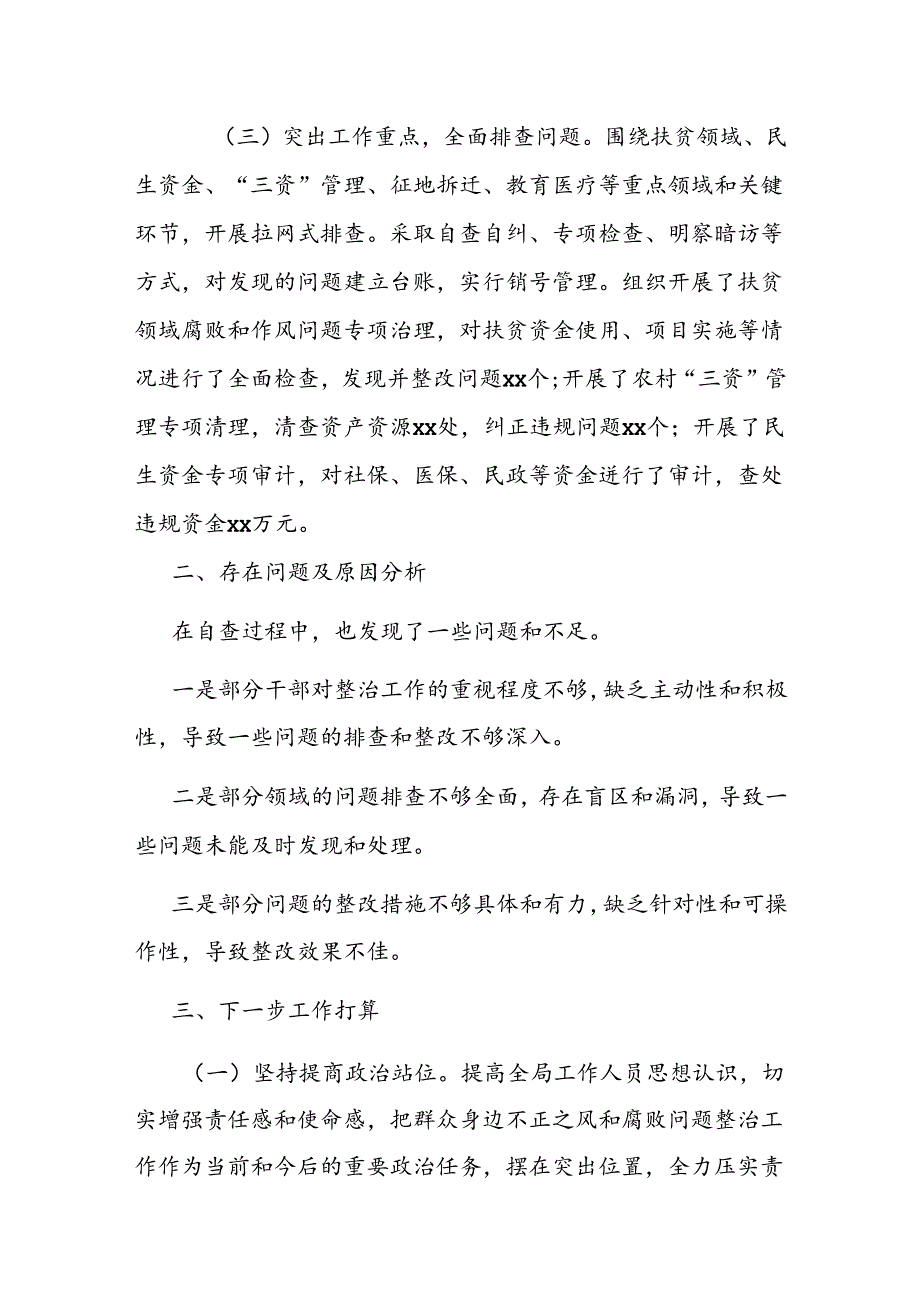 （三）突出工作重点，全面排查问题。围绕扶贫领域、民生资金、“三资”管理、征地拆迁、教育医疗等重点领域和关键环节，开展拉网式排查。采取自查自纠、专项检查、明察暗访等方式，对发现的问题建立台账，实行销号管理。组织开展了扶贫领域腐败和作风问题专项治理，对扶贫资金使用、项目实施等情况进行了全面检查，发现并整改问题xx个;开展了农村“三资”管理专项清理，清查资产资源xx处，纠正违规问题xx个；开展了民生资金专项审计，对社保、医保、民政等资金进行了审计，查处违规资金xx万元。

二、存在问题及原因分析

在自查过程中，也发现了一些问题和不足。

一是部分干部对整治工作的重视程度不够，缺乏主动性和积极性，导致一些问题的排查和整改不够深入。

二是部分领域的问题排查不够全面，存在盲区和漏洞，导致一些问题未能及时发现和处理。

三是部分问题的整改措施不够具体和有力，缺乏针对性和可操作性，导致整改效果不佳。

三、下一步工作打算

（一）坚持提商政治站位。提高全局工作人员思想认识，切实增强责任感和使命感，把群众身边不正之风和腐败问题整治工作作为当前和今后的重要政治任务，摆在突出位置，全力压实责